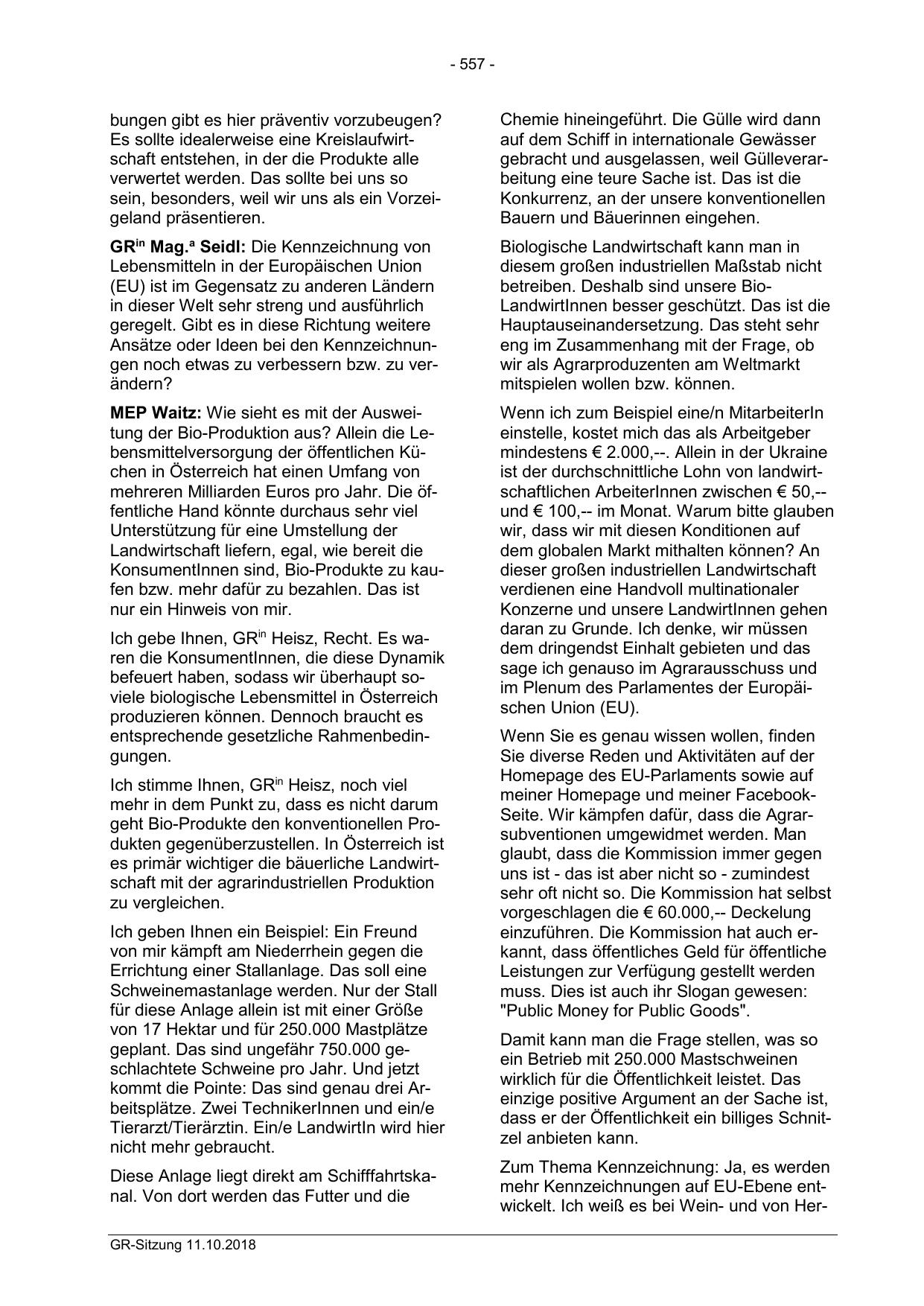 - 557 -

bungen gibt es hier präventiv vorzubeugen? Es sollte idealerweise eine Kreislaufwirtschaft entstehen, in der die Produkte alle verwertet werden. Das sollte bei uns so sein, besonders, weil wir uns als ein Vorzeigeland präsentieren.

GR$^{in}$ Mag.$^{a}$ Seidl: Die Kennzeichnung von Lebensmitteln in der Europäischen Union (EU) ist im Gegensatz zu anderen Ländern in dieser Welt sehr streng und ausführlich geregelt. Gibt es in diese Richtung weitere Ansätze oder Ideen bei den Kennzeichnungen noch etwas zu verbessern bzw. zu verändern?

MEP Waitz: Wie sieht es mit der Ausweitung der Bio-Produktion aus? Allein die Lebensmittelversorgung der öffentlichen Küchen in Österreich hat einen Umfang von mehreren Milliarden Euros pro Jahr. Die öffentliche Hand könnte durchaus sehr viel Unterstützung für eine Umstellung der Landwirtschaft liefern, egal, wie bereit die KonsumentInnen sind, Bio-Produkte zu kaufen bzw. mehr dafür zu bezahlen. Das ist nur ein Hinweis von mir.

Ich gebe Ihnen, GR$^{in}$ Heisz, Recht. Es waren die KonsumentInnen, die diese Dynamik befeuert haben, sodass wir überhaupt soviele biologische Lebensmittel in Österreich produzieren können. Dennoch braucht es entsprechende gesetzliche Rahmenbedingungen.

Ich stimme Ihnen, GR$^{in}$ Heisz, noch viel mehr in dem Punkt zu, dass es nicht darum geht Bio-Produkte den konventionellen Produkten gegenüberzustellen. In Österreich ist es primär wichtiger die bäuerliche Landwirtschaft mit der agrarindustriellen Produktion zu vergleichen.

Ich geben Ihnen ein Beispiel: Ein Freund von mir kämpft am Niederrhein gegen die Errichtung einer Stallanlage. Das soll eine Schweinemastanlage werden. Nur der Stall für diese Anlage allein ist mit einer Größe von 17 Hektar und für 250.000 Mastplätze geplant. Das sind ungefähr 750.000 geschlachtete Schweine pro Jahr. Und jetzt kommt die Pointe: Das sind genau drei Arbeitsplätze. Zwei TechnikerInnen und ein/e Tierarzt/Tierärztin. Ein/e LandwirtIn wird hier nicht mehr gebraucht.

Diese Anlage liegt direkt am Schifffahrtskanal. Von dort werden das Futter und die Chemie hineingeführt. Die Gülle wird dann auf dem Schiff in internationale Gewässer gebracht und ausgelassen, weil Gülleverarbeitung eine teure Sache ist. Das ist die Konkurrenz, an der unsere konventionellen Bauern und Bäuerinnen eingehen.

Biologische Landwirtschaft kann man in diesem großen industriellen Maßstab nicht betreiben. Deshalb sind unsere Bio-LandwirtInnen besser geschützt. Das ist die Hauptauseinandersetzung. Das steht sehr eng im Zusammenhang mit der Frage, ob wir als Agrarproduzenten am Weltmarkt mitspielen wollen bzw. können.

Wenn ich zum Beispiel eine/n MitarbeiterIn einstelle, kostet mich das als Arbeitgeber mindestens € 2.000,--. Allein in der Ukraine ist der durchschnittliche Lohn von landwirtschaftlichen ArbeiterInnen zwischen € 50,-- und € 100,-- im Monat. Warum bitte glauben wir, dass wir mit diesen Konditionen auf dem globalen Markt mithalten können? An dieser großen industriellen Landwirtschaft verdienen eine Handvoll multinationaler Konzerne und unsere LandwirtInnen gehen daran zu Grunde. Ich denke, wir müssen dem dringendst Einhalt gebieten und das sage ich genauso im Agrarausschuss und im Plenum des Parlamentes der Europäischen Union (EU).

Wenn Sie es genau wissen wollen, finden Sie diverse Reden und Aktivitäten auf der Homepage des EU-Parlaments sowie auf meiner Homepage und meiner Facebook-Seite. Wir kämpfen dafür, dass die Agrarsubventionen umgewidmet werden. Man glaubt, dass die Kommission immer gegen uns ist - das ist aber nicht so - zumindest sehr oft nicht so. Die Kommission hat selbst vorgeschlagen die € 60.000,-- Deckelung einzuführen. Die Kommission hat auch erkannt, dass öffentliches Geld für öffentliche Leistungen zur Verfügung gestellt werden muss. Dies ist auch ihr Slogan gewesen: "Public Money for Public Goods".

Damit kann man die Frage stellen, was so ein Betrieb mit 250.000 Mastschweinen wirklich für die Öffentlichkeit leistet. Das einzige positive Argument an der Sache ist, dass er der Öffentlichkeit ein billiges Schnitzel anbieten kann.

Zum Thema Kennzeichnung: Ja, es werden mehr Kennzeichnungen auf EU-Ebene entwickelt. Ich weiß es bei Wein- und von Her-

GR-Sitzung 11.10.2018